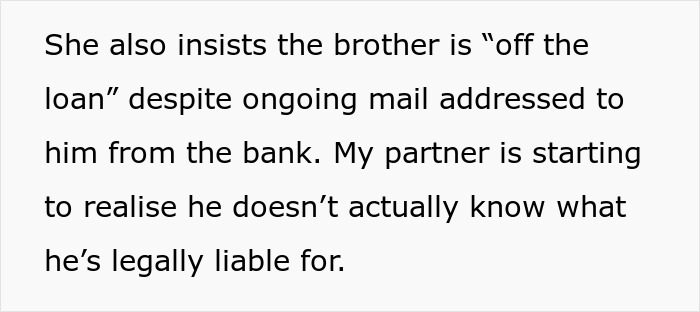 She also insists the brother is “off the loan” despite ongoing mail addressed to him from the bank. My partner is starting to realise he doesn’t actually know what he’s legally liable for.